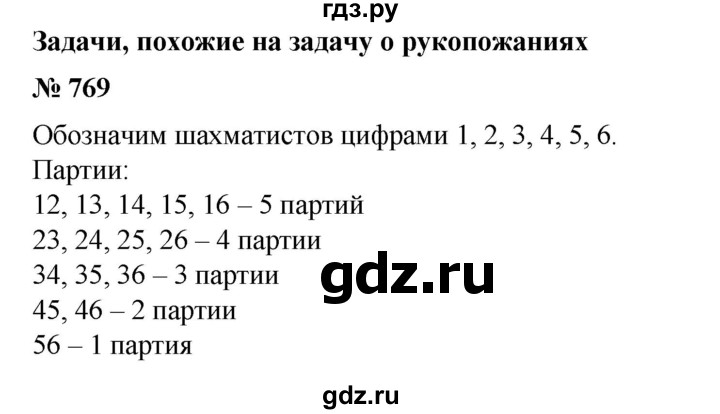 гдз.ру
Задачи, похожие на задачу о рукопожаниях
№ 769
Обозначим шахматистов цифрами 1, 2, 3, 4, 5, 6.
Партии:
12, 13, 14, 15, 16 – 5 партий
23, 24, 25, 26 – 4 партии
34, 35, 36 – 3 партии
45, 46 – 2 партии
56 – 1 партия
gdz.ru
gdz.ru